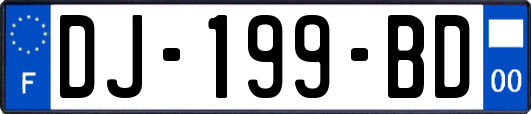 F
DJ-199-BD
00